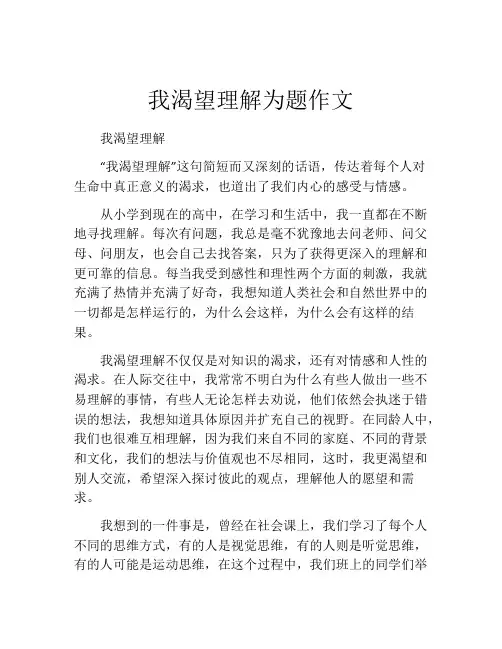 我渴望理解为题作文

我渴望理解

“我渴望理解”这句简短而又深刻的话语，传达着每个人对生命中真正意义的渴求，也道出了我们内心的感受与情感。

从小学到现在的高中，在学习和生活中，我一直都在不断地寻找理解。每次有问题，我总是毫不犹豫地去问老师、问父母、问朋友，也会自己去找答案，只为了获得更深入的理解和更可靠的信息。每当我受到感性和理性两个方面的刺激，我就充满了热情并充满了好奇，我想知道人类社会和自然世界中的一切都是怎样运行的，为什么会这样，为什么会有这样的结果。

我渴望理解不仅仅是对知识的渴求，还有对情感和人性的渴求。在人际交往中，我常常不明白为什么有些人做出一些不易理解的事情，有些人无论怎样去劝说，他们依然会执迷于错误的想法，我想知道具体原因并扩充自己的视野。在同龄人中，我们也很难互相理解，因为我们来自不同的家庭、不同的背景和文化，我们的想法与价值观也不尽相同，这时，我更渴望和别人交流，希望深入探讨彼此的观点，理解他人的愿望和需求。

我想到的一件事是，曾经在社会课上，我们学习了每个人不同的思维方式，有的人是视觉思维，有的人则是听觉思维，有的人可能是运动思维，在这个过程中，我们班上的同学们举